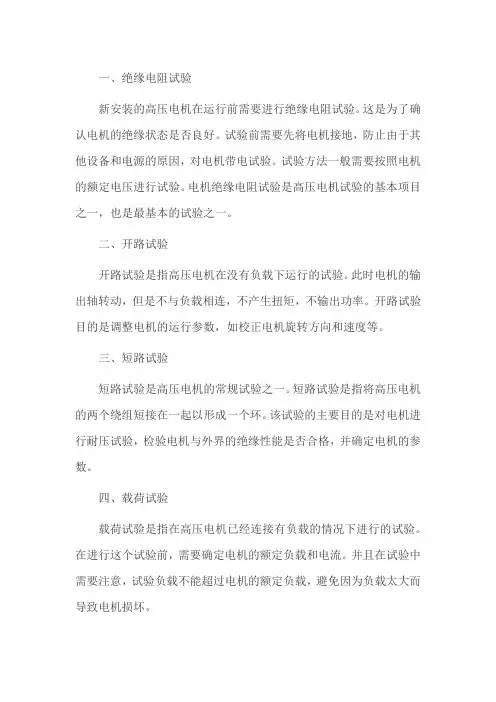 一、绝缘电阻试验

新安装的高压电机在运行前需要进行绝缘电阻试验。这是为了确认电机的绝缘状态是否良好。试验前需要先将电机接地，防止由于其他设备和电源的原因，对电机带电试验。试验方法一般需要按照电机的额定电压进行试验。电机绝缘电阻试验是高压电机试验的基本项目之一，也是最基本的试验之一。

二、开路试验

开路试验是指高压电机在没有负载下运行的试验。此时电机的输出轴转动，但是不与负载相连，不产生扭矩，不输出功率。开路试验目的是调整电机的运行参数，如校正电机旋转方向和速度等。

三、短路试验

短路试验是高压电机的常规试验之一。短路试验是指将高压电机的两个绕组短接在一起以形成一个环。该试验的主要目的是对电机进行耐压试验，检验电机与外界的绝缘性能是否合格，并确定电机的参数。

四、载荷试验

载荷试验是指在高压电机已经连接有负载的情况下进行的试验。在进行这个试验前，需要确定电机的额定负载和电流。并且在试验中需要注意，试验负载不能超过电机的额定负载，避免因为负载太大而导致电机损坏。